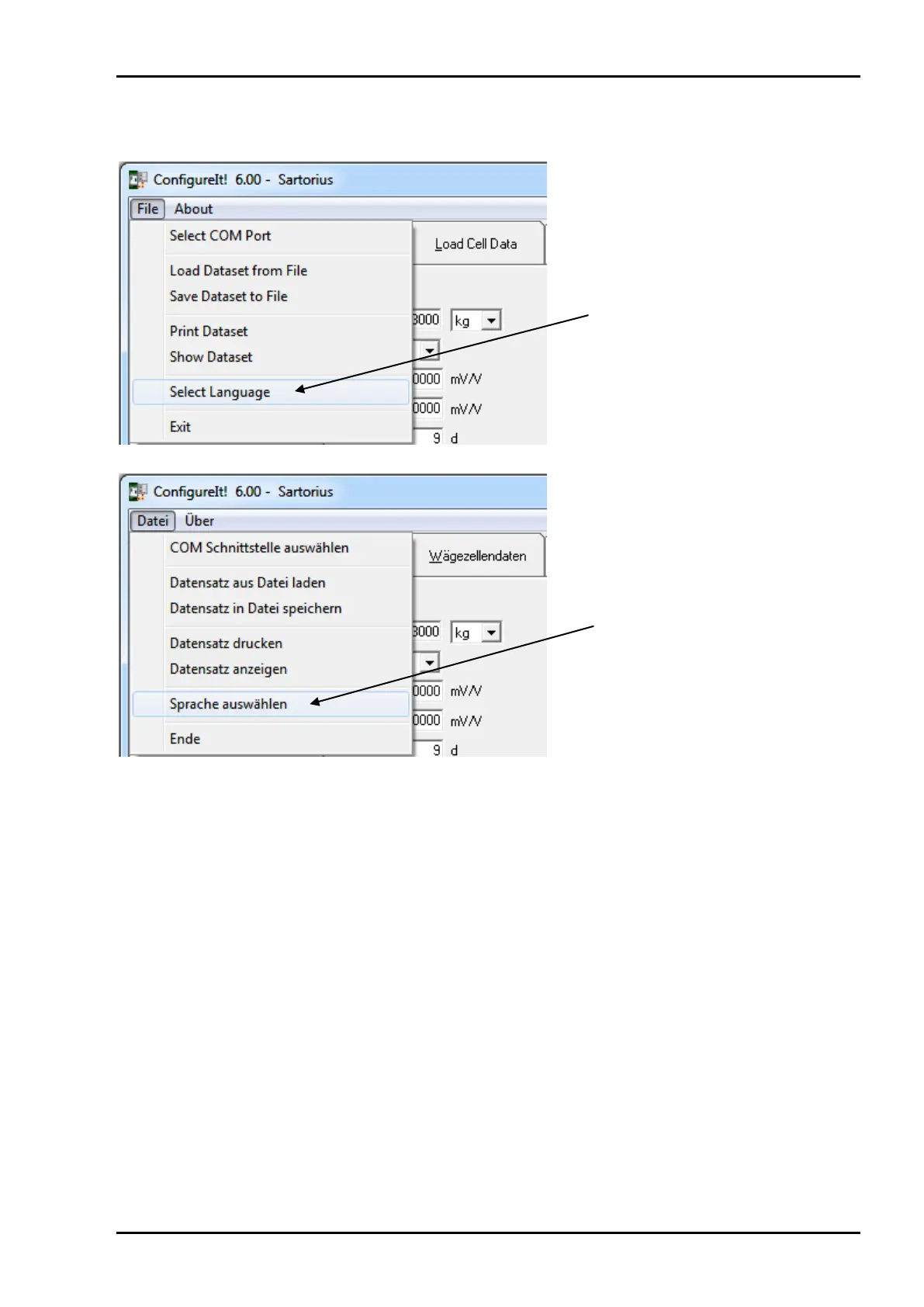 ConfigureIt! 6.00 - Sartorius

File About

Select COM Port

Load Dataset from File
Save Dataset to File

Print Dataset
Show Dataset

Select Language

Exit

Load Cell Data

3000 kg

0000 mV/V
0000 mV/V
9 d

ConfigureIt! 6.00 - Sartorius

Datei Über

COM Schnittstelle auswählen

Datensatz aus Datei laden
Datensatz in Datei speichern

Datensatz drucken
Datensatz anzeigen

Sprache auswählen

Ende

Wägezellendaten

3000 kg

0000 mV/V
0000 mV/V
9 d